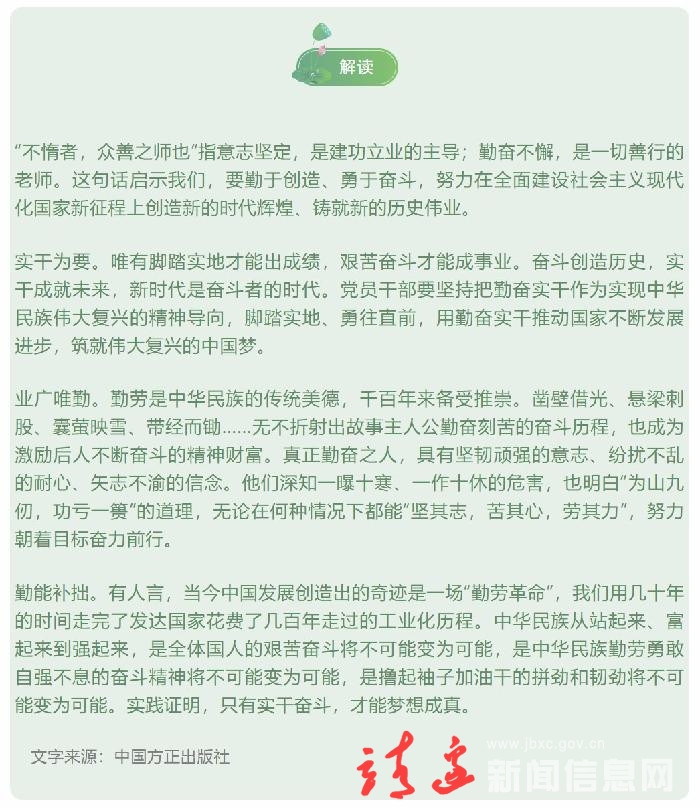 解读

“不惰者，众善之师也”指意志坚定，是建功立业的主导；勤奋不懈，是一切善行的老师。这句话启示我们，要勤于创造、勇于奋斗，努力在全面建设社会主义现代化国家新征程上创造新的时代辉煌、铸就新的历史伟业。

实干为要。唯有脚踏实地才能出成绩，艰苦奋斗才能成事业。奋斗创造历史，实干成就未来，新时代是奋斗者的时代。党员干部要坚持把勤奋实干作为实现中华民族伟大复兴的精神导向，脚踏实地、勇往直前，用勤奋实干推动国家不断发展进步，筑就伟大复兴的中国梦。

业广唯勤。勤劳是中华民族的传统美德，千百年来备受推崇。凿壁借光、悬梁刺股、囊萤映雪、带经而锄......无不折射出故事主人公勤奋刻苦的奋斗历程，也成为激励后人不断奋斗的精神财富。真正勤奋之人，具有坚韧顽强的意志、纷扰不乱的耐心、矢志不渝的信念。他们深知一曝十寒、一作十休的危害，也明白“为山九仞，功亏一篑”的道理，无论在何种情况下都能“坚其志，苦其心，劳其力”，努力朝着目标奋力前行。

勤能补拙。有人言，当今中国发展创造出的奇迹是一场“勤劳革命”，我们用几十年的时间走完了发达国家花费了几百年走过的工业化历程。中华民族从站起来、富起来到强起来，是全体国人的艰苦奋斗将不可能变为可能，是中华民族勤劳勇敢自强不息的奋斗精神将不可能变为可能，是撸起袖子加油干的拼劲和韧劲将不可能变为可能。实践证明，只有实干奋斗，才能梦想成真。

文字来源：中国方正出版社

www.jbxc.gov.cn
靖边 新闻信息网